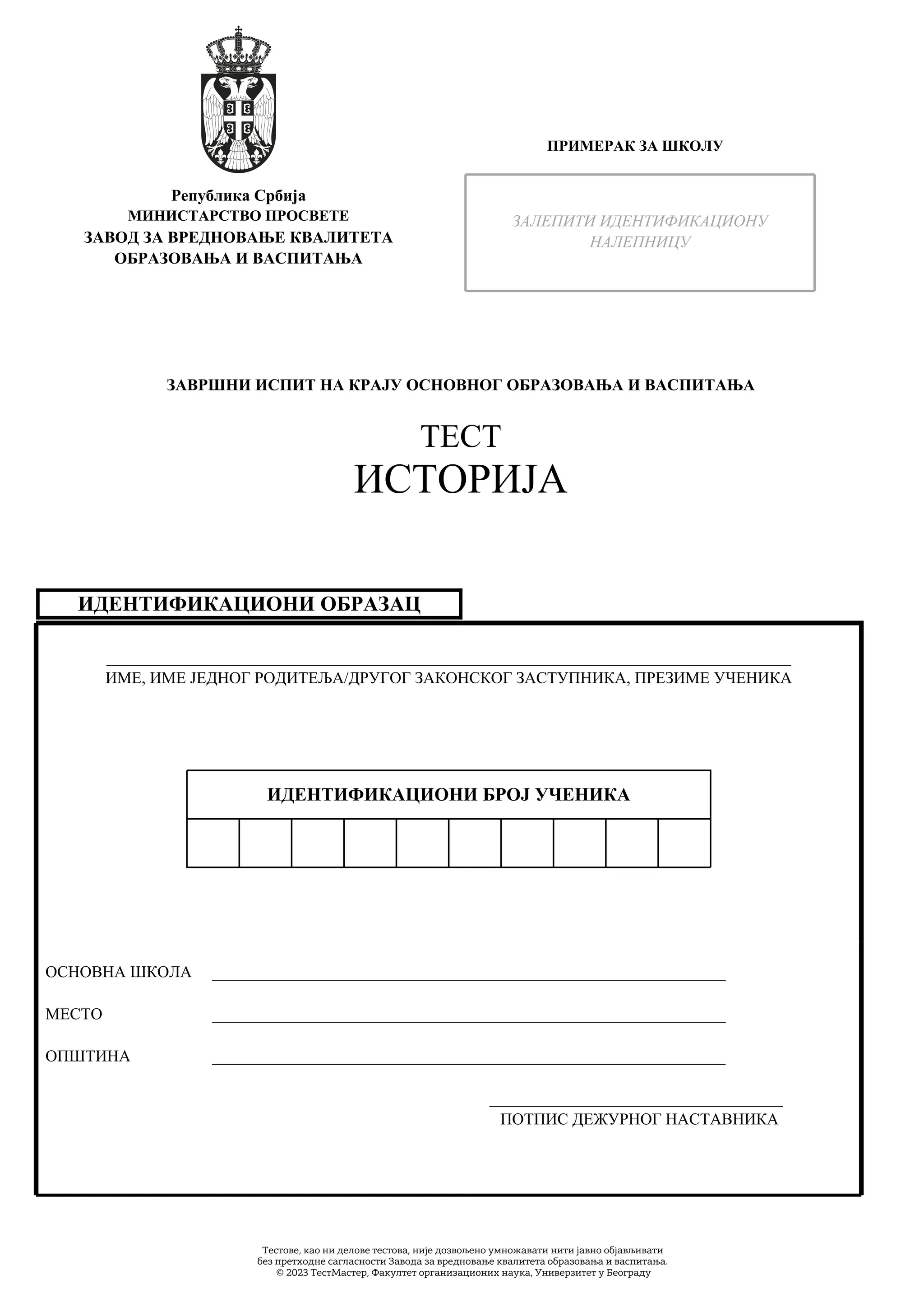 Република Србија
МИНИСТАРСТВО ПРОСВЕТЕ
ЗАВОД ЗА ВРЕДНОВАЊЕ КВАЛИТЕТА ОБРАЗОВАЊА И ВАСПИТАЊА

ПРИМЕРАК ЗА ШКОЛУ

ЗАЛЕПИТИ ИДЕНТИФИКАЦИОНУ НАЛЕПНИЦУ

ЗАВРШНИ ИСПИТ НА КРАЈУ ОСНОВНОГ ОБРАЗОВАЊА И ВАСПИТАЊА

ТЕСТ
ИСТОРИЈА

ИДЕНТИФИКАЦИОНИ ОБРАЗАЦ

ИМЕ, ИМЕ ЈЕДНОГ РОДИТЕЉА/ДРУГОГ ЗАКОНСКОГ ЗАСТУПНИКА, ПРЕЗИМЕ УЧЕНИКА

ИДЕНТИФИКАЦИОНИ БРОЈ УЧЕНИКА

ОСНОВНА ШКОЛА

МЕСТО

ОПШТИНА

ПОТПИС ДЕЖУРНОГ НАСТАВНИКА

Тестове, као ни делове тестова, није дозвољено умножавати нити јавно објављивати без претходне сагласности Завода за вредновање квалитета образовања и васпитања.
© 2023 ТестМастер, Факултет организационих наука, Универзитет у Београду